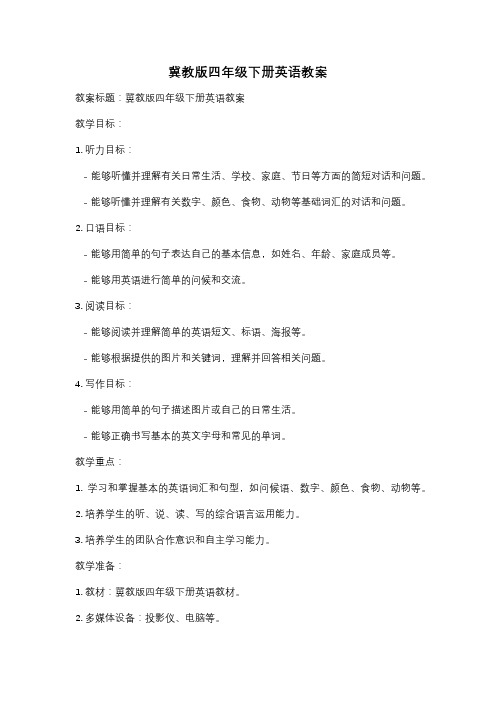 冀教版四年级下册英语教案

教案标题：冀教版四年级下册英语教案

教学目标：

1. 听力目标：

- 能够听懂并理解有关日常生活、学校、家庭、节日等方面的简短对话和问题。

- 能够听懂并理解有关数字、颜色、食物、动物等基础词汇的对话和问题。

2. 口语目标：

- 能够用简单的句子表达自己的基本信息，如姓名、年龄、家庭成员等。

- 能够用英语进行简单的问候和交流。

3. 阅读目标：

- 能够阅读并理解简单的英语短文、标语、海报等。

- 能够根据提供的图片和关键词，理解并回答相关问题。

4. 写作目标：

- 能够用简单的句子描述图片或自己的日常生活。

- 能够正确书写基本的英文字母和常见的单词。

教学重点：

1. 学习和掌握基本的英语词汇和句型，如问候语、数字、颜色、食物、动物等。

2. 培养学生的听、说、读、写的综合语言运用能力。

3. 培养学生的团队合作意识和自主学习能力。

教学准备：

1. 教材：冀教版四年级下册英语教材。

2. 多媒体设备：投影仪、电脑等。